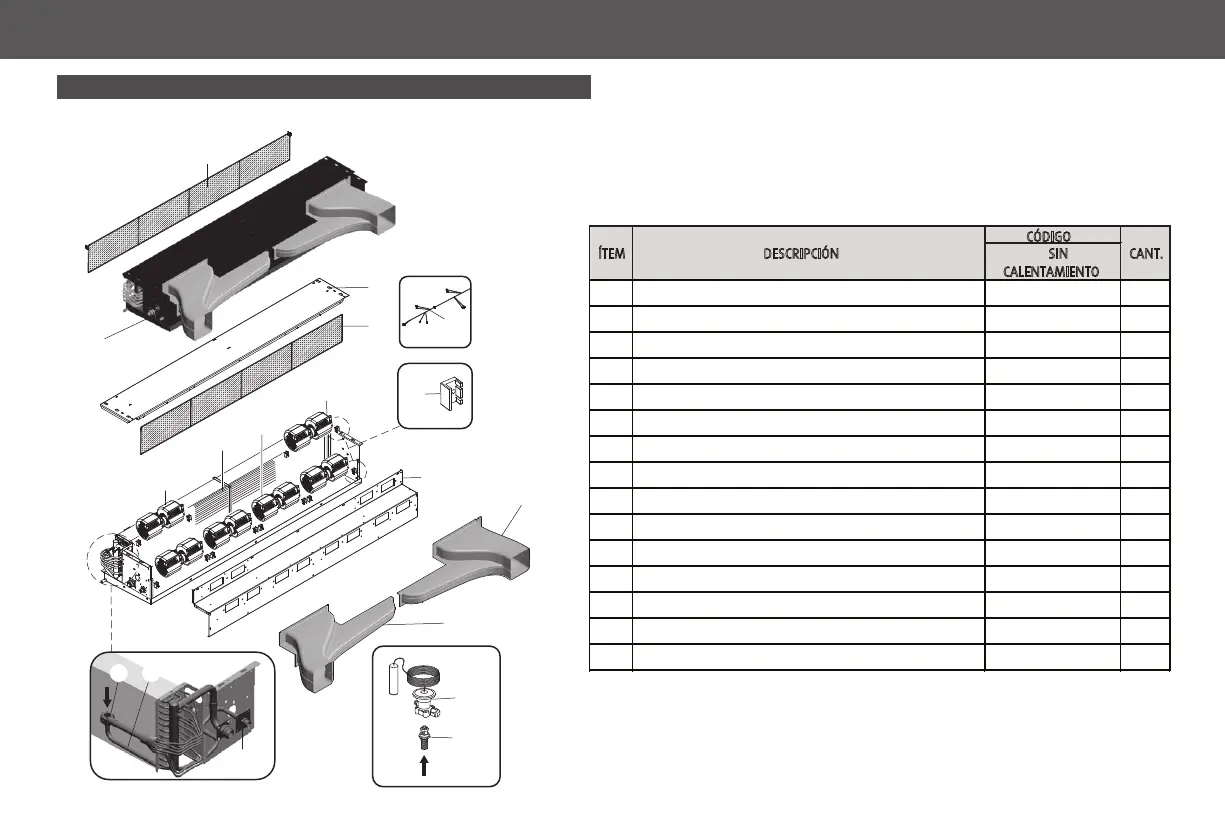 | ÍTEM | DESCRIPCIÓN | CÓDIGO SIN CALENTAMIENTO | CANT. |
|---|---|---|---|
| | | | |
| | | | |
| | | | |
| | | | |
| | | | |
| | | | |
| | | | |
| | | | |
| | | | |
| | | | |
| | | | |
| | | | |
| | | | |
| | | | |
| | | | |